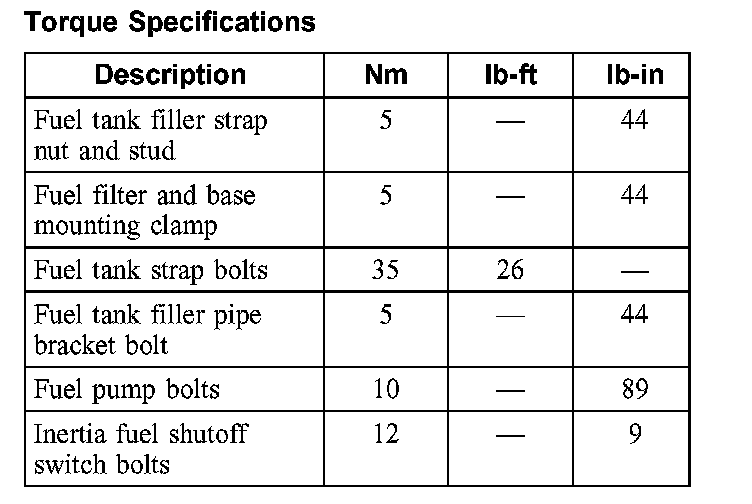 Torque Specifications

| Description | Nm | lb-ft | lb-in |
|---|---|---|---|
| Fuel tank filler strap nut and stud | 5 | — | 44 |
| Fuel filter and base mounting clamp | 5 | — | 44 |
| Fuel tank strap bolts | 35 | 26 | — |
| Fuel tank filler pipe bracket bolt | 5 | — | 44 |
| Fuel pump bolts | 10 | — | 89 |
| Inertia fuel shutoff switch bolts | 12 | — | 9 |